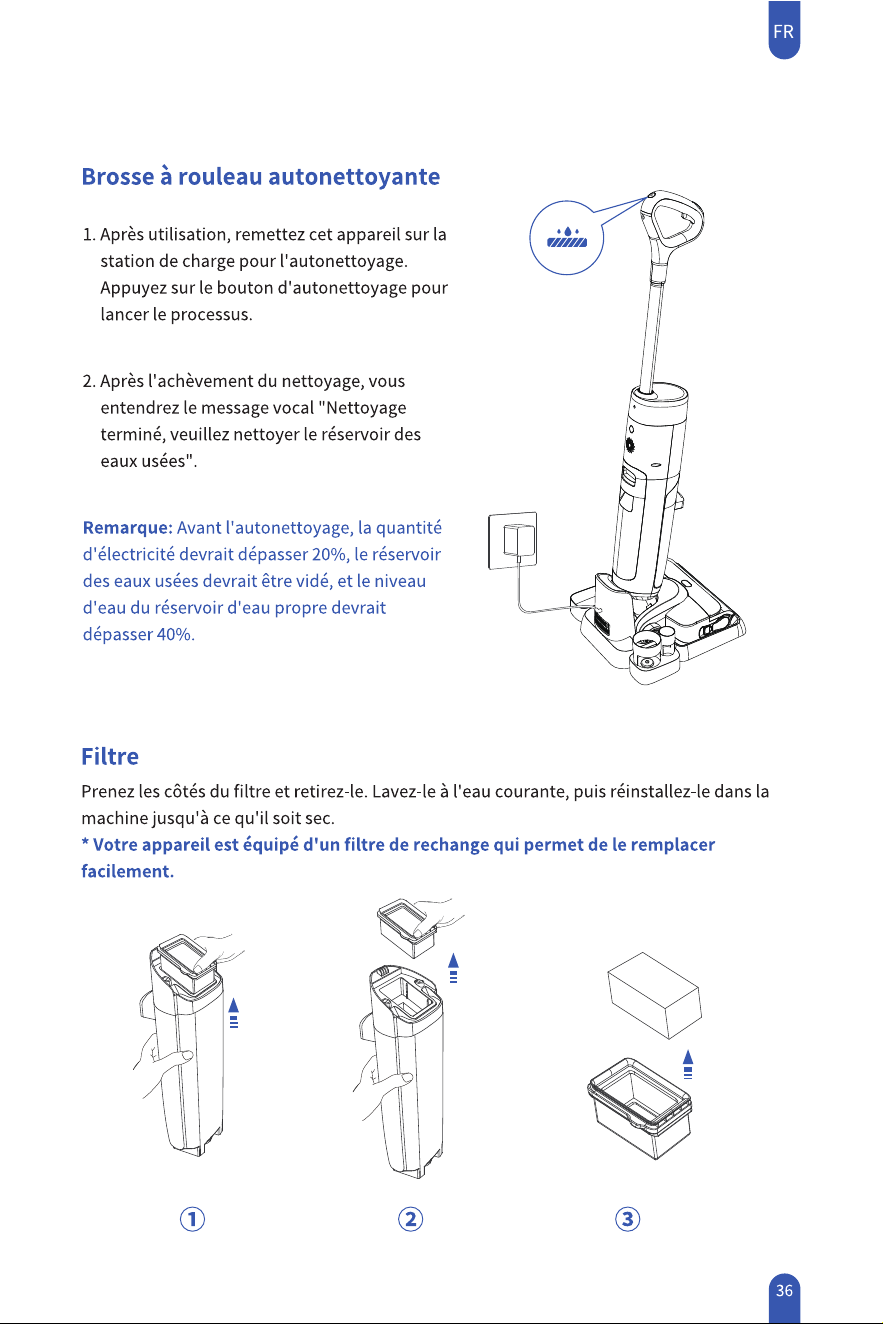 FR

Brosse à rouleau autonettoyante

1. Après utilisation, remettez cet appareil sur la station de charge pour l'autonettoyage. Appuyez sur le bouton d'autonettoyage pour lancer le processus.

2. Après l'achèvement du nettoyage, vous entendrez le message vocal "Nettoyage terminé, veuillez nettoyer le réservoir des eaux usées".

Remarque: Avant l'autonettoyage, la quantité d'électricité devrait dépasser 20%, le réservoir des eaux usées devrait être vidé, et le niveau d'eau du réservoir d'eau propre devrait dépasser 40%.

Filtre

Prenez les côtés du filtre et retirez-le. Lavez-le à l'eau courante, puis réinstallez-le dans la machine jusqu'à ce qu'il soit sec.

* Votre appareil est équipé d'un filtre de rechange qui permet de le remplacer facilement.

①

②

③

36